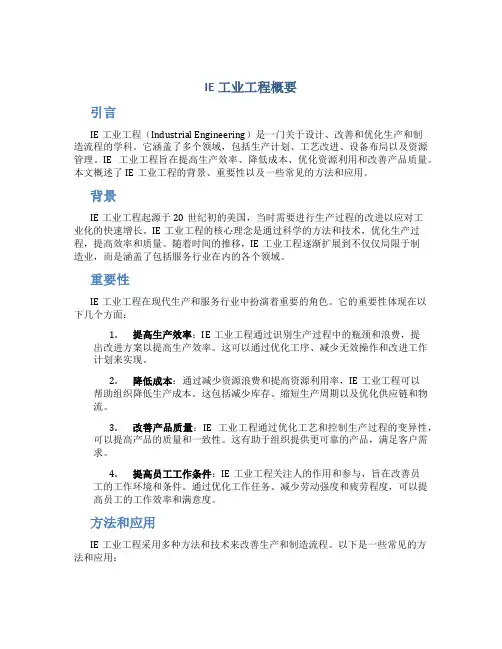 IE 工业工程概要

引言

IE 工业工程（Industrial Engineering）是一门关于设计、改善和优化生产和制造流程的学科。它涵盖了多个领域，包括生产计划、工艺改进、设备布局以及资源管理。IE 工业工程旨在提高生产效率、降低成本、优化资源利用和改善产品质量。本文概述了 IE 工业工程的背景、重要性以及一些常见的方法和应用。

背景

IE 工业工程起源于 20 世纪初的美国，当时需要进行生产过程的改进以应对工业化的快速增长。IE 工业工程的核心理念是通过科学的方法和技术，优化生产过程，提高效率和质量。随着时间的推移，IE 工业工程逐渐扩展到不仅仅局限于制造业，而是涵盖了包括服务行业在内的各个领域。

重要性

IE 工业工程在现代生产和服务行业中扮演着重要的角色。它的重要性体现在以下几个方面：

1. 提高生产效率：IE 工业工程通过识别生产过程中的瓶颈和浪费，提出改进方案以提高生产效率。这可以通过优化工序、减少无效操作和改进工作计划来实现。

2. 降低成本：通过减少资源浪费和提高资源利用率，IE 工业工程可以帮助组织降低生产成本。这包括减少库存、缩短生产周期以及优化供应链和物流。

3. 改善产品质量：IE 工业工程通过优化工艺和控制生产过程的变异性，可以提高产品的质量和一致性。这有助于组织提供更可靠的产品，满足客户需求。

4. 提高员工工作条件：IE 工业工程关注人的作用和参与，旨在改善员工的工作环境和条件。通过优化工作任务、减少劳动强度和疲劳程度，可以提高员工的工作效率和满意度。

方法和应用

IE 工业工程采用多种方法和技术来改善生产和制造流程。以下是一些常见的方法和应用：